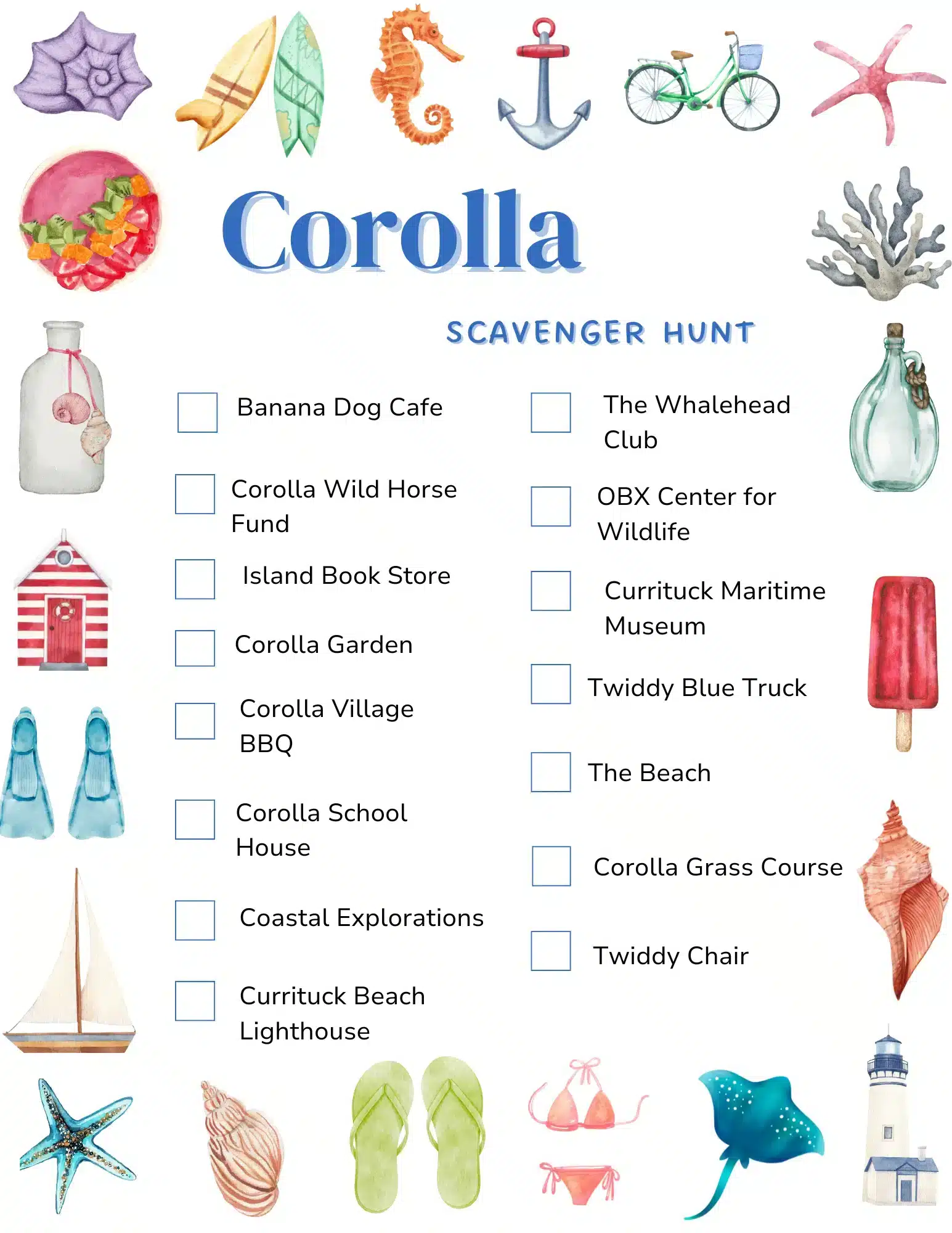 Corolla

SCAVENGER HUNT

Banana Dog Cafe

Corolla Wild Horse Fund

Island Book Store

Corolla Garden

Corolla Village BBQ

Corolla School House

Coastal Explorations

Currituck Beach Lighthouse

The Whalehead Club

OBX Center for Wildlife

Currituck Maritime Museum

Twiddy Blue Truck

The Beach

Corolla Grass Course

Twiddy Chair